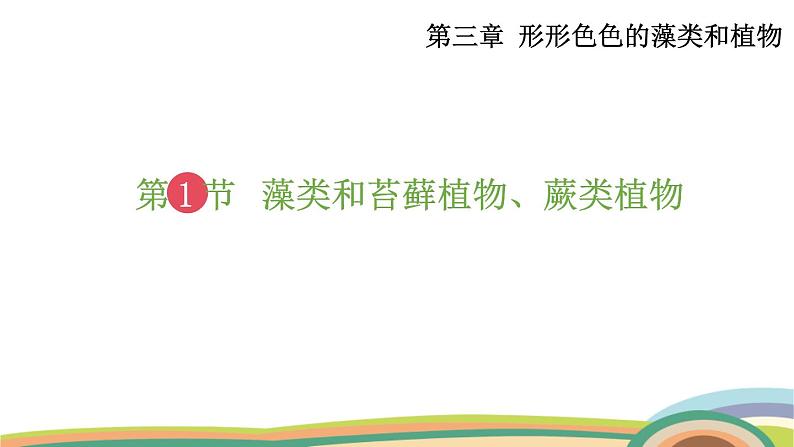 第三章 形形色色的藻类和植物

第1节 藻类和苔藓植物、蕨类植物